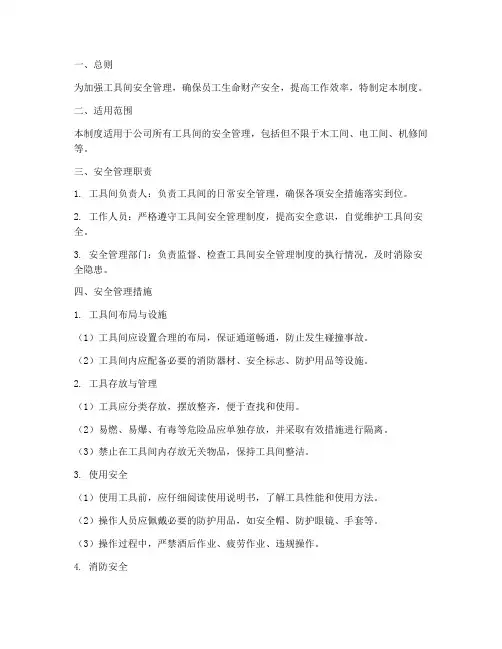 一、总则

为加强工具间安全管理，确保员工生命财产安全，提高工作效率，特制定本制度。

二、适用范围

本制度适用于公司所有工具间的安全管理，包括但不限于木工间、电工间、机修间等。

三、安全管理职责

1. 工具间负责人：负责工具间的日常安全管理，确保各项安全措施落实到位。

2. 工作人员：严格遵守工具间安全管理制度，提高安全意识，自觉维护工具间安全。

3. 安全管理部门：负责监督、检查工具间安全管理制度的执行情况，及时消除安全隐患。

四、安全管理措施

1. 工具间布局与设施

（1）工具间应设置合理的布局，保证通道畅通，防止发生碰撞事故。

（2）工具间内应配备必要的消防器材、安全标志、防护用品等设施。

2. 工具存放与管理

（1）工具应分类存放，摆放整齐，便于查找和使用。

（2）易燃、易爆、有毒等危险品应单独存放，并采取有效措施进行隔离。

（3）禁止在工具间内存放无关物品，保持工具间整洁。

3. 使用安全

（1）使用工具前，应仔细阅读使用说明书，了解工具性能和使用方法。

（2）操作人员应佩戴必要的防护用品，如安全帽、防护眼镜、手套等。

（3）操作过程中，严禁酒后作业、疲劳作业、违规操作。

4. 消防安全